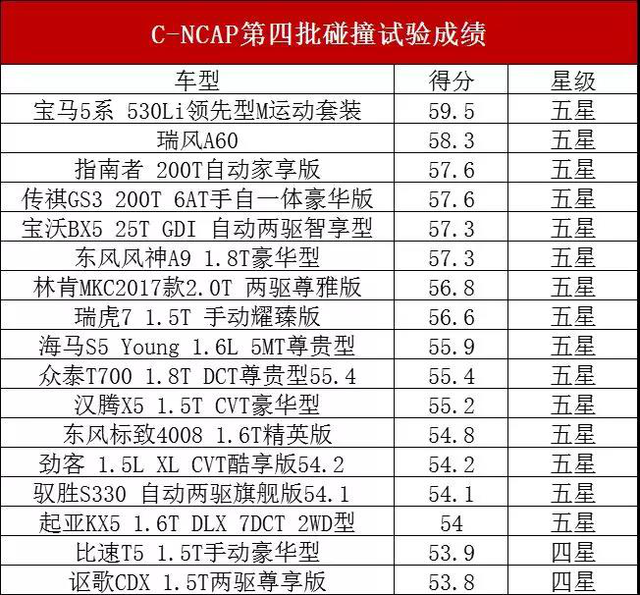 C-NCAP第四批碰撞试验成绩

| 车型 | 得分 | 星级 |
|---|---|---|
| 宝马5系 530Li领先型M运动套装 | 59.5 | 五星 |
| 瑞风A60 | 58.3 | 五星 |
| 指南者 200T自动家享版 | 57.6 | 五星 |
| 传祺GS3 200T 6AT手自一体豪华版 | 57.6 | 五星 |
| 宝沃BX5 25T GDI 自动两驱智享型 | 57.3 | 五星 |
| 东风风神A9 1.8T豪华型 | 57.3 | 五星 |
| 林肯MKC2017款2.0T 两驱尊雅版 | 56.8 | 五星 |
| 瑞虎7 1.5T 手动耀臻版 | 56.6 | 五星 |
| 海马S5 Young 1.6L 5MT尊贵型 | 55.9 | 五星 |
| 众泰T700 1.8T DCT尊贵型55.4 | 55.4 | 五星 |
| 汉腾X5 1.5T CVT豪华型 | 55.2 | 五星 |
| 东风标致4008 1.6T精英版 | 54.8 | 五星 |
| 劲客 1.5L XL CVT酷享版54.2 | 54.2 | 五星 |
| 驭胜S330 自动两驱旗舰版54.1 | 54.1 | 五星 |
| 起亚KX5 1.6T DLX 7DCT 2WD型 | 54 | 五星 |
| 比速T5 1.5T手动豪华型 | 53.9 | 四星 |
| 讴歌CDX 1.5T两驱尊享版 | 53.8 | 四星 |